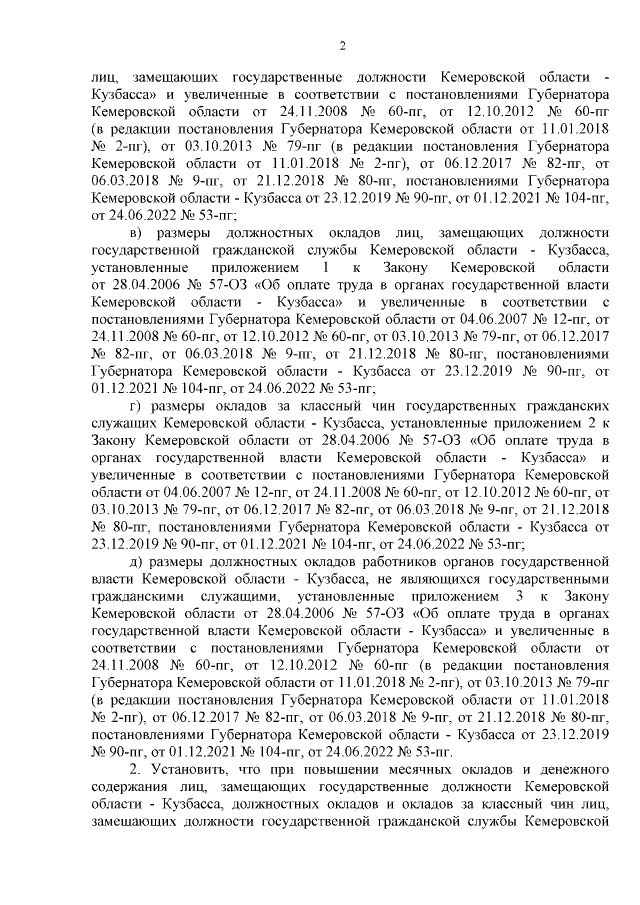 2

лиц, замещающих государственные должности Кемеровской области - Кузбасса» и увеличенные в соответствии с постановлениями Губернатора Кемеровской области от 24.11.2008 № 60-пг, от 12.10.2012 № 60-пг (в редакции постановления Губернатора Кемеровской области от 11.01.2018 № 2-пг), от 03.10.2013 № 79-пг (в редакции постановления Губернатора Кемеровской области от 11.01.2018 № 2-пг), от 06.12.2017 № 82-пг, от 06.03.2018 № 9-пг, от 21.12.2018 № 80-пг, постановлениями Губернатора Кемеровской области - Кузбасса от 23.12.2019 № 90-пг, от 01.12.2021 № 104-пг, от 24.06.2022 № 53-пг;

в) размеры должностных окладов лиц, замещающих должности государственной гражданской службы Кемеровской области - Кузбасса, установленные приложением 1 к Закону Кемеровской области от 28.04.2006 № 57-ОЗ «Об оплате труда в органах государственной власти Кемеровской области - Кузбасса» и увеличенные в соответствии с постановлениями Губернатора Кемеровской области от 04.06.2007 № 12-пг, от 24.11.2008 № 60-пг, от 12.10.2012 № 60-пг, от 03.10.2013 № 79-пг, от 06.12.2017 № 82-пг, от 06.03.2018 № 9-пг, от 21.12.2018 № 80-пг, постановлениями Губернатора Кемеровской области - Кузбасса от 23.12.2019 № 90-пг, от 01.12.2021 № 104-пг, от 24.06.2022 № 53-пг;

г) размеры окладов за классный чин государственных гражданских служащих Кемеровской области - Кузбасса, установленные приложением 2 к Закону Кемеровской области от 28.04.2006 № 57-ОЗ «Об оплате труда в органах государственной власти Кемеровской области - Кузбасса» и увеличенные в соответствии с постановлениями Губернатора Кемеровской области от 04.06.2007 № 12-пг, от 24.11.2008 № 60-пг, от 12.10.2012 № 60-пг, от 03.10.2013 № 79-пг, от 06.12.2017 № 82-пг, от 06.03.2018 № 9-пг, от 21.12.2018 № 80-пг, постановлениями Губернатора Кемеровской области - Кузбасса от 23.12.2019 № 90-пг, от 01.12.2021 № 104-пг, от 24.06.2022 № 53-пг;

д) размеры должностных окладов работников органов государственной власти Кемеровской области - Кузбасса, не являющихся государственными гражданскими служащими, установленные приложением 3 к Закону Кемеровской области от 28.04.2006 № 57-ОЗ «Об оплате труда в органах государственной власти Кемеровской области - Кузбасса» и увеличенные в соответствии с постановлениями Губернатора Кемеровской области от 24.11.2008 № 60-пг, от 12.10.2012 № 60-пг (в редакции постановления Губернатора Кемеровской области от 11.01.2018 № 2-пг), от 03.10.2013 № 79-пг (в редакции постановления Губернатора Кемеровской области от 11.01.2018 № 2-пг), от 06.12.2017 № 82-пг, от 06.03.2018 № 9-пг, от 21.12.2018 № 80-пг, постановлениями Губернатора Кемеровской области - Кузбасса от 23.12.2019 № 90-пг, от 01.12.2021 № 104-пг, от 24.06.2022 № 53-пг.

2. Установить, что при повышении месячных окладов и денежного содержания лиц, замещающих государственные должности Кемеровской области - Кузбасса, должностных окладов и окладов за классный чин лиц, замещающих должности государственной гражданской службы Кемеровской